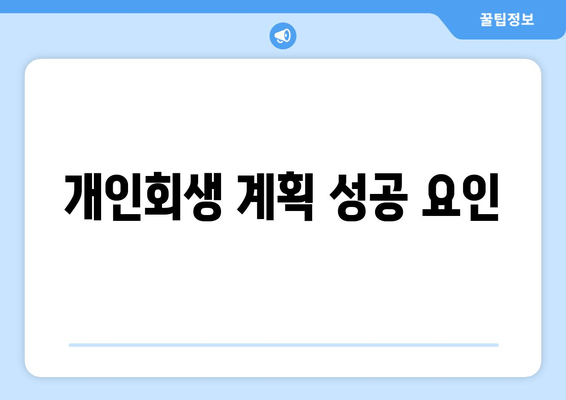 꿀팁정보

개인회생 계획 성공 요인